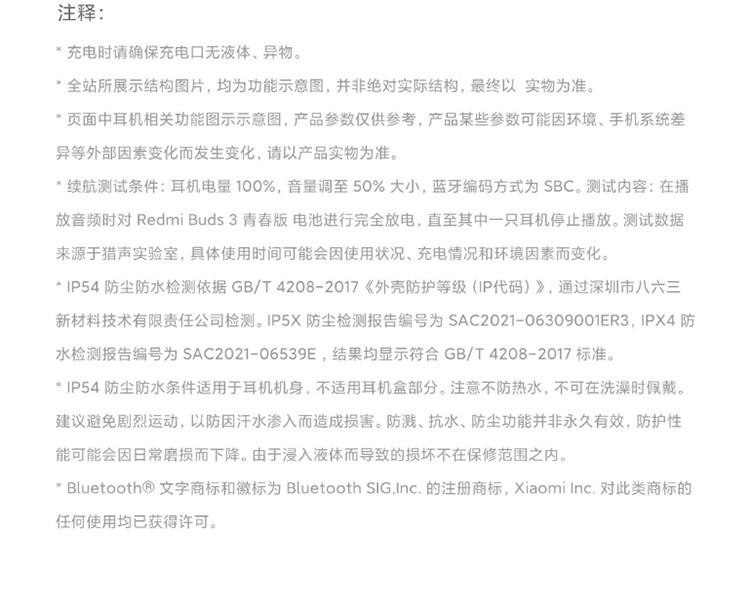 注释：

* 充电时请确保充电口无液体、异物。

* 全站所展示结构图片，均为功能示意图，并非绝对实际结构，最终以 实物为准。

* 页面中耳机相关功能图示示意图，产品参数仅供参考，产品某些参数可能因环境、手机系统差异等外部因素变化而发生变化，请以产品实物为准。

* 续航测试条件：耳机电量 100%，音量调至 50% 大小，蓝牙编码方式为 SBC。测试内容：在播放音频时对 Redmi Buds 3 青春版 电池进行完全放电，直至其中一只耳机停止播放。测试数据来源于猎声实验室，具体使用时间可能会因使用状况、充电情况和环境因素而变化。

* IP54 防尘防水检测依据 GB/T 4208-2017《外壳防护等级（IP代码）》，通过深圳市八六三新材料技术有限责任公司检测。IP5X 防尘检测报告编号为 SAC2021-06309001ER3，IPX4 防水检测报告编号为 SAC2021-06539E，结果均显示符合 GB/T 4208-2017 标准。

* IP54 防尘防水条件适用于耳机机身，不适用耳机盒部分。注意不防热水，不可在洗澡时佩戴。建议避免剧烈运动，以防因汗水渗入而造成损害。防溅、抗水、防尘功能并非永久有效，防护性能可能会因日常磨损而下降。由于浸入液体而导致的损坏不在保修范围之内。

* Bluetooth® 文字商标和徽标为 Bluetooth SIG,Inc. 的注册商标，Xiaomi Inc. 对此类商标的任何使用均已获得许可。